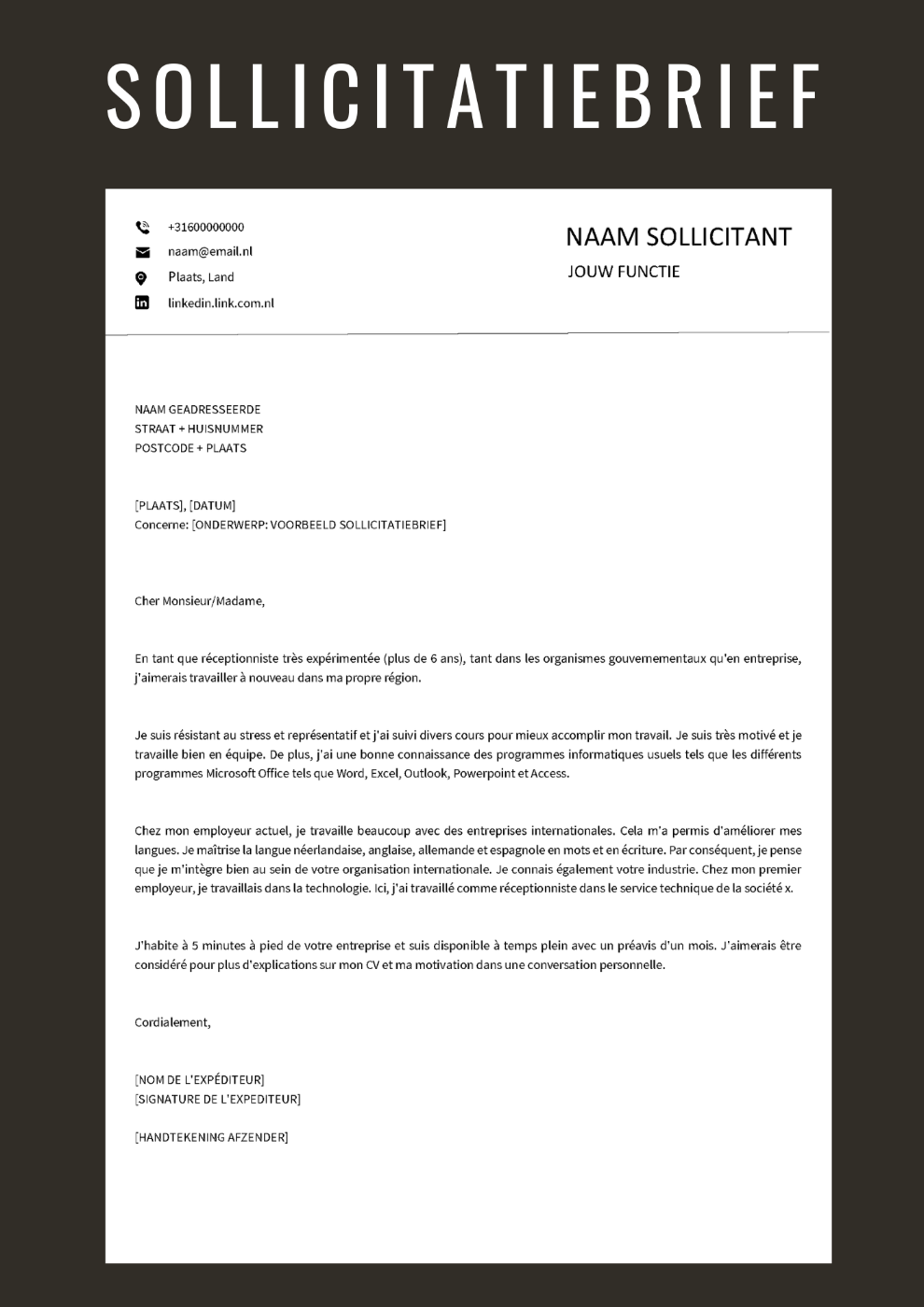 SOLLICITATIEBRIEF

+31600000000
naam@email.nl
Plaats, Land
linkedin.link.com.nl

NAAM SOLLICITANT
JOUW FUNCTIE

NAAM GEADRESSEERDE
STRAAT + HUISNUMMER
POSTCODE + PLAATS

[PLAATS], [DATUM]
Concerne: [ONDERWERP: VOORBEELD SOLLICITATIEBRIEF]

Cher Monsieur/Madame,

En tant que réceptionniste très expérimentée (plus de 6 ans), tant dans les organismes gouvernementaux qu'en entreprise, j'aimerais travailler à nouveau dans ma propre région.

Je suis résistant au stress et représentatif et j'ai suivi divers cours pour mieux accomplir mon travail. Je suis très motivé et je travaille bien en équipe. De plus, j'ai une bonne connaissance des programmes informatiques usuels tels que les différents programmes Microsoft Office tels que Word, Excel, Outlook, Powerpoint et Access.

Chez mon employeur actuel, je travaille beaucoup avec des entreprises internationales. Cela m'a permis d'améliorer mes langues. Je maîtrise la langue néerlandaise, anglaise, allemande et espagnole en mots et en écriture. Par conséquent, je pense que je m'intègre bien au sein de votre organisation internationale. Je connais également votre industrie. Chez mon premier employeur, je travaillais dans la technologie. Ici, j'ai travaillé comme réceptionniste dans le service technique de la société x.

J'habite à 5 minutes à pied de votre entreprise et suis disponible à temps plein avec un préavis d'un mois. J'aimerais être considéré pour plus d'explications sur mon CV et ma motivation dans une conversation personnelle.

Cordialement,

[NOM DE L'EXPÉDITEUR]
[SIGNATURE DE L'EXPEDITEUR]

[HANDTEKENING AFZENDER]